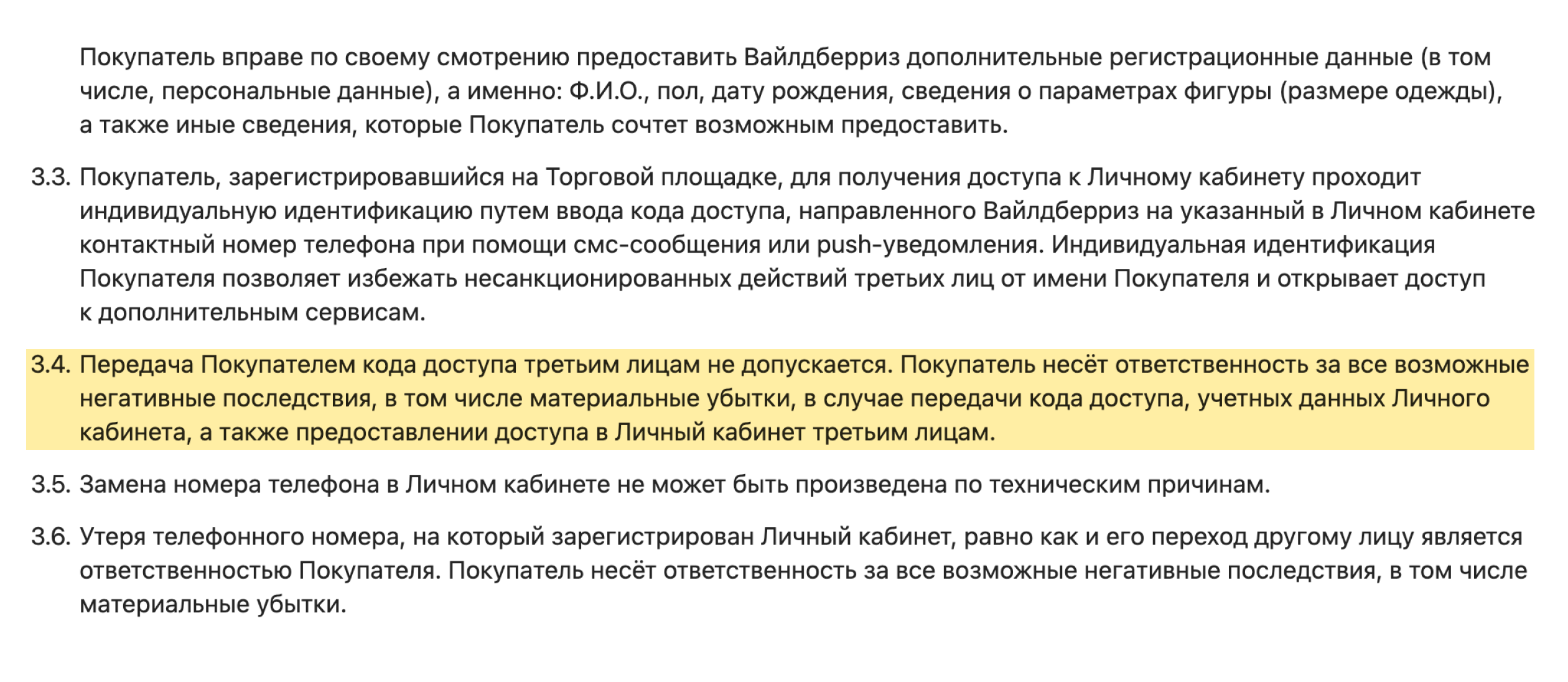 Покупатель вправе по своему смотрению предоставить Вайлдберриз дополнительные регистрационные данные (в том числе, персональные данные), а именно: Ф.И.О., пол, дату рождения, сведения о параметрах фигуры (размере одежды), а также иные сведения, которые Покупатель сочтет возможным предоставить.

3.3. Покупатель, зарегистрировавшийся на Торговой площадке, для получения доступа к Личному кабинету проходит индивидуальную идентификацию путем ввода кода доступа, направленного Вайлдберриз на указанный в Личном кабинете контактный номер телефона при помощи смс-сообщения или push-уведомления. Индивидуальная идентификация Покупателя позволяет избежать несанкционированных действий третьих лиц от имени Покупателя и открывает доступ к дополнительным сервисам.

3.4. Передача Покупателем кода доступа третьим лицам не допускается. Покупатель несёт ответственность за все возможные негативные последствия, в том числе материальные убытки, в случае передачи кода доступа, учетных данных Личного кабинета, а также предоставлении доступа в Личный кабинет третьим лицам.

3.5. Замена номера телефона в Личном кабинете не может быть произведена по техническим причинам.

3.6. Утеря телефонного номера, на который зарегистрирован Личный кабинет, равно как и его переход другому лицу является ответственностью Покупателя. Покупатель несёт ответственность за все возможные негативные последствия, в том числе материальные убытки.